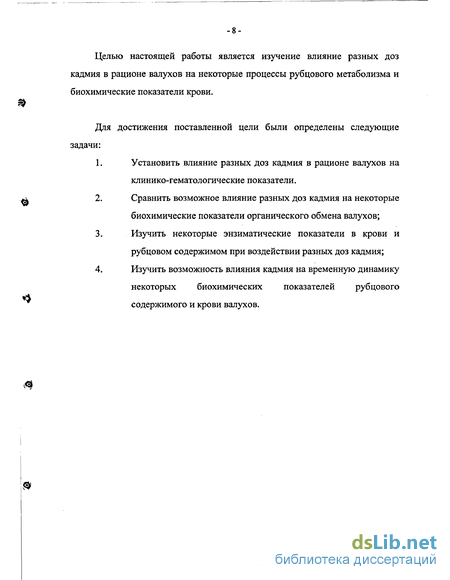 - 8 -

Целью настоящей работы является изучение влияние разных доз кадмия в рационе валухов на некоторые процессы рубцового метаболизма и биохимические показатели крови.

Для достижения поставленной цели были определены следующие задачи:

1. Установить влияние разных доз кадмия в рационе валухов на клинико-гематологические показатели.

2. Сравнить возможное влияние разных доз кадмия на некоторые биохимические показатели органического обмена валухов;

3. Изучить некоторые энзиматические показатели в крови и рубцовом содержимом при воздействии разных доз кадмия;

4. Изучить возможность влияния кадмия на временную динамику некоторых биохимических показателей рубцового содержимого и крови валухов.

dsLib.net
библиотека диссертаций